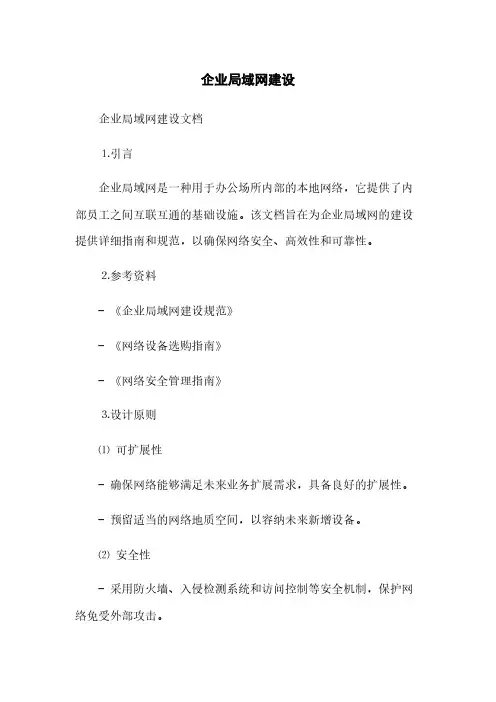 企业局域网建设

企业局域网建设文档

1.引言

企业局域网是一种用于办公场所内部的本地网络，它提供了内部员工之间互联互通的基础设施。该文档旨在为企业局域网的建设提供详细指南和规范，以确保网络安全、高效性和可靠性。

2.参考资料

- 《企业局域网建设规范》

- 《网络设备选购指南》

- 《网络安全管理指南》

3.设计原则

⑴ 可扩展性

- 确保网络能够满足未来业务扩展需求，具备良好的扩展性。

- 预留适当的网络地质空间，以容纳未来新增设备。

⑵ 安全性

- 采用防火墙、入侵检测系统和访问控制等安全机制，保护网络免受外部攻击。